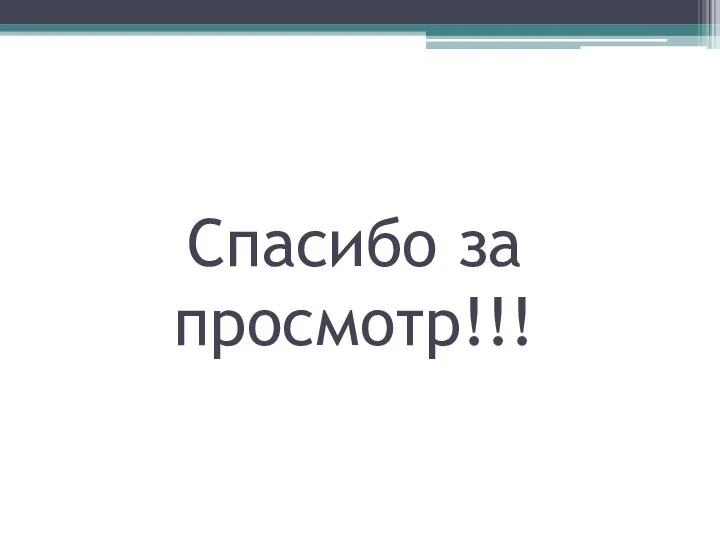 Спасибо за просмотр!!!